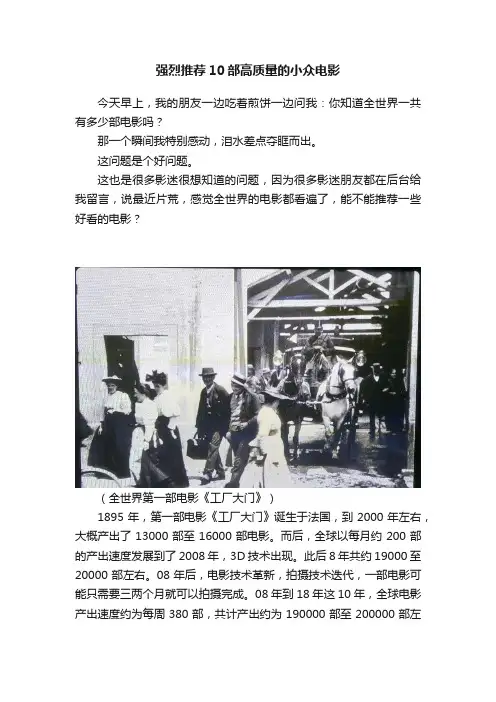 强烈推荐10部高质量的小众电影

今天早上，我的朋友一边吃着煎饼一边问我：你知道全世界一共有多少部电影吗？

那一个瞬间我特别感动，泪水差点夺眶而出。

这问题是个好问题。

这也是很多影迷很想知道的问题，因为很多影迷朋友都在后台给我留言，说最近片荒，感觉全世界的电影都看遍了，能不能推荐一些好看的电影？

（全世界第一部电影《工厂大门》）

1895年，第一部电影《工厂大门》诞生于法国，到2000年左右，大概产出了13000部至16000部电影。而后，全球以每月约200部的产出速度发展到了2008年，3D技术出现。此后8年共约19000至20000部左右。08年后，电影技术革新，拍摄技术迭代，一部电影可能只需要三两个月就可以拍摄完成。08年到18年这10年，全球电影产出速度约为每周380部，共计产出约为190000部至200000部左